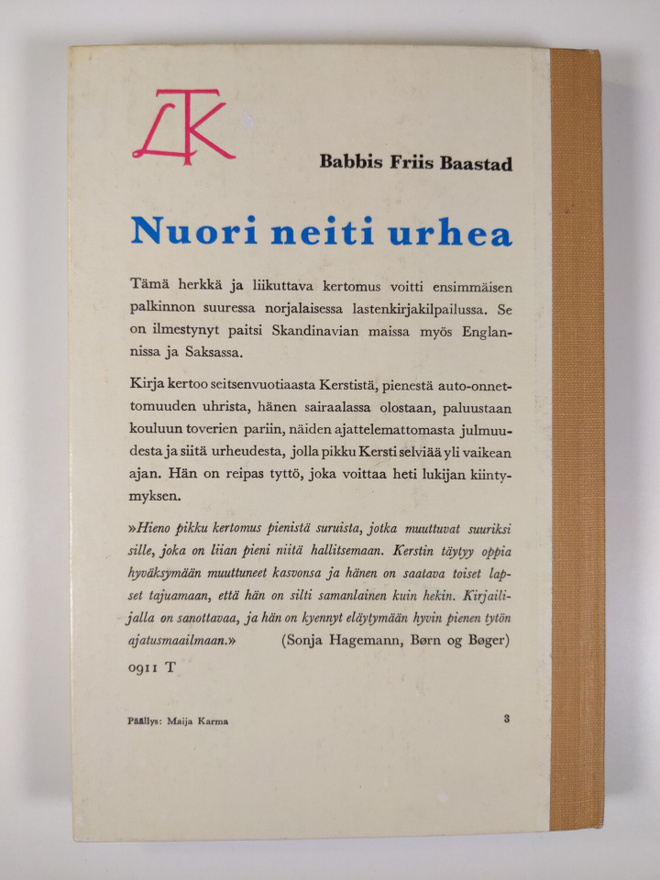 LTK

Babbis Friis Baastad

Nuori neiti urhea

Tämä herkkä ja liikuttava kertomus voitti ensimmäisen palkinnon suuressa norjalaisessa lastenkirjakilpailussa. Se on ilmestynyt paitsi Skandinavian maissa myös Englannissa ja Saksassa.

Kirja kertoo seitsenvuotiaasta Kerstistä, pienestä auto-onnettomuuden uhrista, hänen sairaalassa olostaan, paluustaan kouluun toverien pariin, näiden ajattelemattomasta julmuudesta ja siitä urheudesta, jolla pikku Kersti selviää yli vaikean ajan. Hän on reipas tyttö, joka voittaa heti lukijan kiintymyksen.

»Hieno pikku kertomus pienistä suruista, jotka muuttuvat suuriksi sille, joka on liian pieni niitä hallitsemaan. Kerstin täytyy oppia hyväksymään muuttuneet kasvonsa ja hänen on saatava toiset lapset tajuamaan, että hän on silti samanlainen kuin hekin. Kirjailijalla on sanottavaa, ja hän on kyennyt eläytymään hyvin pienen tytön ajatusmaailmaan.» (Sonja Hagemann, Børn og Bøger)

0911 T

Päällys: Maija Karma

3